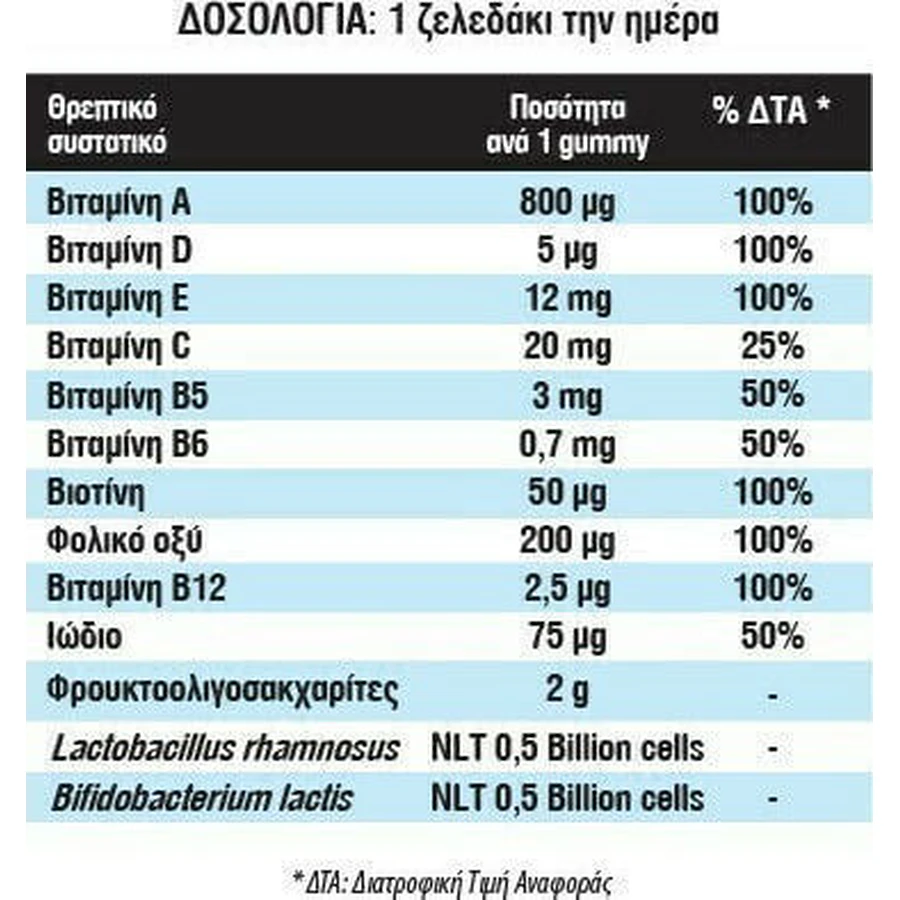 ΔΟΣΟΛΟΓΙΑ: 1 ζελεδάκι την ημέρα

| Θρεπτικό συστατικό | Ποσότητα ανά 1 gummy | % ΔΤΑ * |
|---|---|---|
| Βιταμίνη A | 800 μg | 100% |
| Βιταμίνη D | 5 μg | 100% |
| Βιταμίνη E | 12 mg | 100% |
| Βιταμίνη C | 20 mg | 25% |
| Βιταμίνη B5 | 3 mg | 50% |
| Βιταμίνη B6 | 0,7 mg | 50% |
| Βιοτίνη | 50 μg | 100% |
| Φολικό οξύ | 200 μg | 100% |
| Βιταμίνη B12 | 2,5 μg | 100% |
| Ιώδιο | 75 μg | 50% |
| Φρουκτοολιγοσακχαρίτες | 2 g | - |
| Lactobacillus rhamnosus | NLT 0,5 Billion cells | - |
| Bifidobacterium lactis | NLT 0,5 Billion cells | - |

* ΔΤΑ: Διατροφική Τιμή Αναφοράς